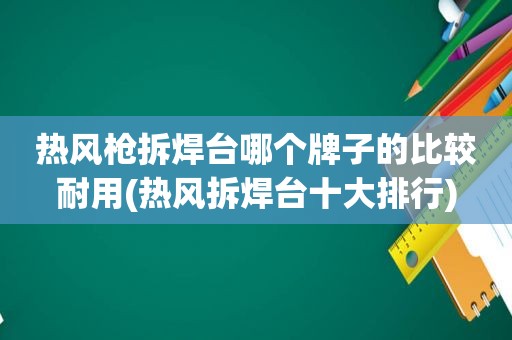 热风枪拆焊台哪个牌子的比较耐用(热风拆焊台十大排行)